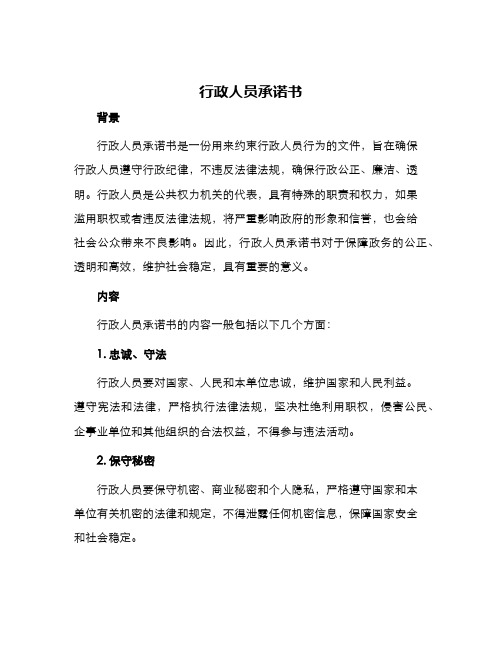 行政人员承诺书

背景

行政人员承诺书是一份用来约束行政人员行为的文件，旨在确保行政人员遵守行政纪律，不违反法律法规，确保行政公正、廉洁、透明。行政人员是公共权力机关的代表，具有特殊的职责和权力，如果滥用职权或者违反法律法规，将严重影响政府的形象和信誉，也会给社会公众带来不良影响。因此，行政人员承诺书对于保障政务的公正、透明和高效，维护社会稳定，具有重要的意义。

内容

行政人员承诺书的内容一般包括以下几个方面：

1. 忠诚、守法

行政人员要对国家、人民和本单位忠诚，维护国家和人民利益。遵守宪法和法律，严格执行法律法规，坚决杜绝利用职权，侵害公民、企事业单位和其他组织的合法权益，不得参与违法活动。

2. 保守秘密

行政人员要保守机密、商业秘密和个人隐私，严格遵守国家和本单位有关机密的法律和规定，不得泄露任何机密信息，保障国家安全和社会稳定。